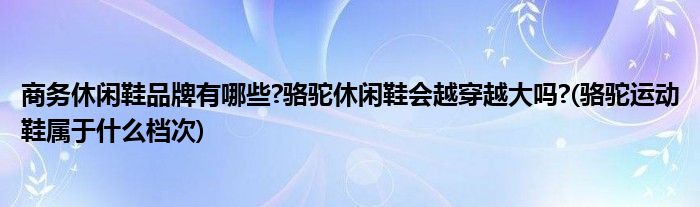 商务休闲鞋品牌有哪些?骆驼休闲鞋会越穿越大吗?(骆驼运动鞋属于什么档次)